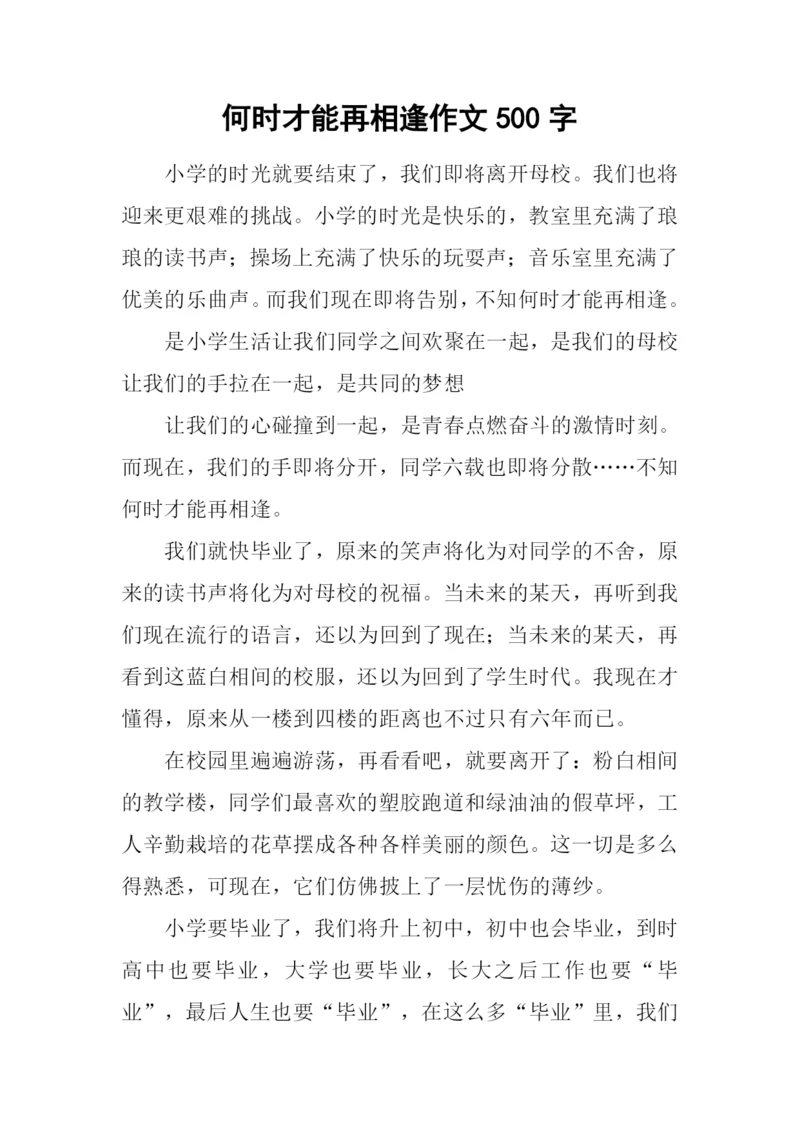 何时才能再相逢作文 500 字

小学的时光就要结束了，我们即将离开母校。我们也将迎来更艰难的挑战。小学的时光是快乐的，教室里充满了琅琅的读书声；操场上充满了快乐的玩耍声；音乐室里充满了优美的乐曲声。而我们现在即将告别，不知何时才能再相逢。

是小学生活让我们同学之间欢聚在一起，是我们的母校让我们的手拉在一起，是共同的梦想

让我们的心碰撞到一起，是青春点燃奋斗的激情时刻。而现在，我们的手即将分开，同学六载也即将分散……不知何时才能再相逢。

我们就快毕业了，原来的笑声将化为对同学的不舍，原来的读书声将化为对母校的祝福。当未来的某天，再听到我们现在流行的语言，还以为回到了现在；当未来的某天，再看到这蓝白相间的校服，还以为回到了学生时代。我现在才懂得，原来从一楼到四楼的距离也不过只有六年而已。

在校园里遍遍游荡，再看看吧，就要离开了：粉白相间的教学楼，同学们最喜欢的塑胶跑道和绿油油的假草坪，工人辛勤栽培的花草摆成各种各样美丽的颜色。这一切是多么得熟悉，可现在，它们仿佛披上了一层忧伤的薄纱。

小学要毕业了，我们将升上初中，初中也会毕业，到时高中也要毕业，大学也要毕业，长大之后工作也要“毕业”，最后人生也要“毕业”，在这么多“毕业”里，我们